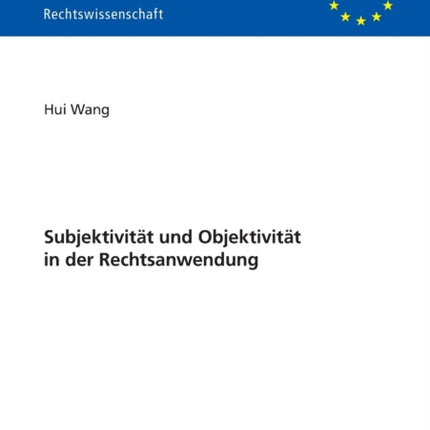 Rechtswissenschaft

Hui Wang

Subjektivität und Objektivität in der Rechtsanwendung